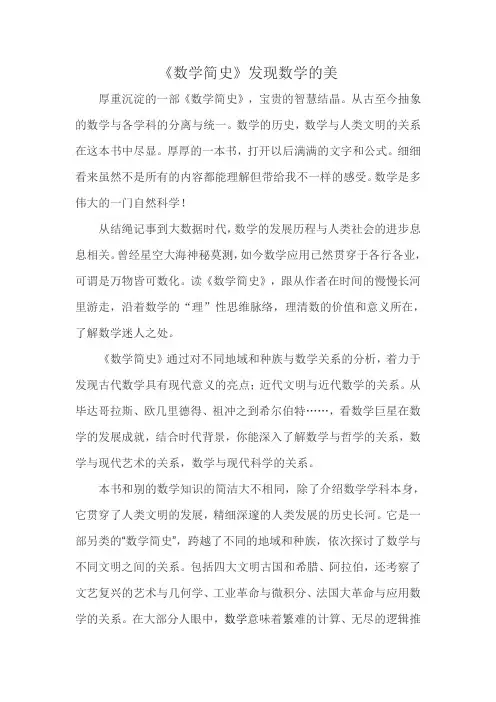 《数学简史》发现数学的美

厚重沉淀的一部《数学简史》，宝贵的智慧结晶。从古至今抽象的数学与各学科的分离与统一。数学的历史，数学与人类文明的关系在这本书中尽显。厚厚的一本书，打开以后满满的文字和公式。细细看来虽然不是所有的内容都能理解但带给我不一样的感受。数学是多伟大的一门自然科学！

从结绳记事到大数据时代，数学的发展历程与人类社会的进步息息相关。曾经星空大海神秘莫测，如今数学应用已然贯穿于各行各业，可谓是万物皆可数化。读《数学简史》，跟从作者在时间的慢慢长河里游走，沿着数学的“理”性思维脉络，理清数的价值和意义所在，了解数学迷人之处。

《数学简史》通过对不同地域和种族与数学关系的分析，着力于发现古代数学具有现代意义的亮点；近代文明与近代数学的关系。从毕达哥拉斯、欧几里德得、祖冲之到希尔伯特……，看数学巨星在数学的发展成就，结合时代背景，你能深入了解数学与哲学的关系，数学与现代艺术的关系，数学与现代科学的关系。

本书和别的数学知识的简洁大不相同，除了介绍数学学科本身，它贯穿了人类文明的发展，精细深邃的人类发展的历史长河。它是一部另类的“数学简史”，跨越了不同的地域和种族，依次探讨了数学与不同文明之间的关系。包括四大文明古国和希腊、阿拉伯，还考察了文艺复兴的艺术与几何学、工业革命与微积分、法国大革命与应用数学的关系。在大部分人眼中，数学意味着繁难的计算、无尽的逻辑推